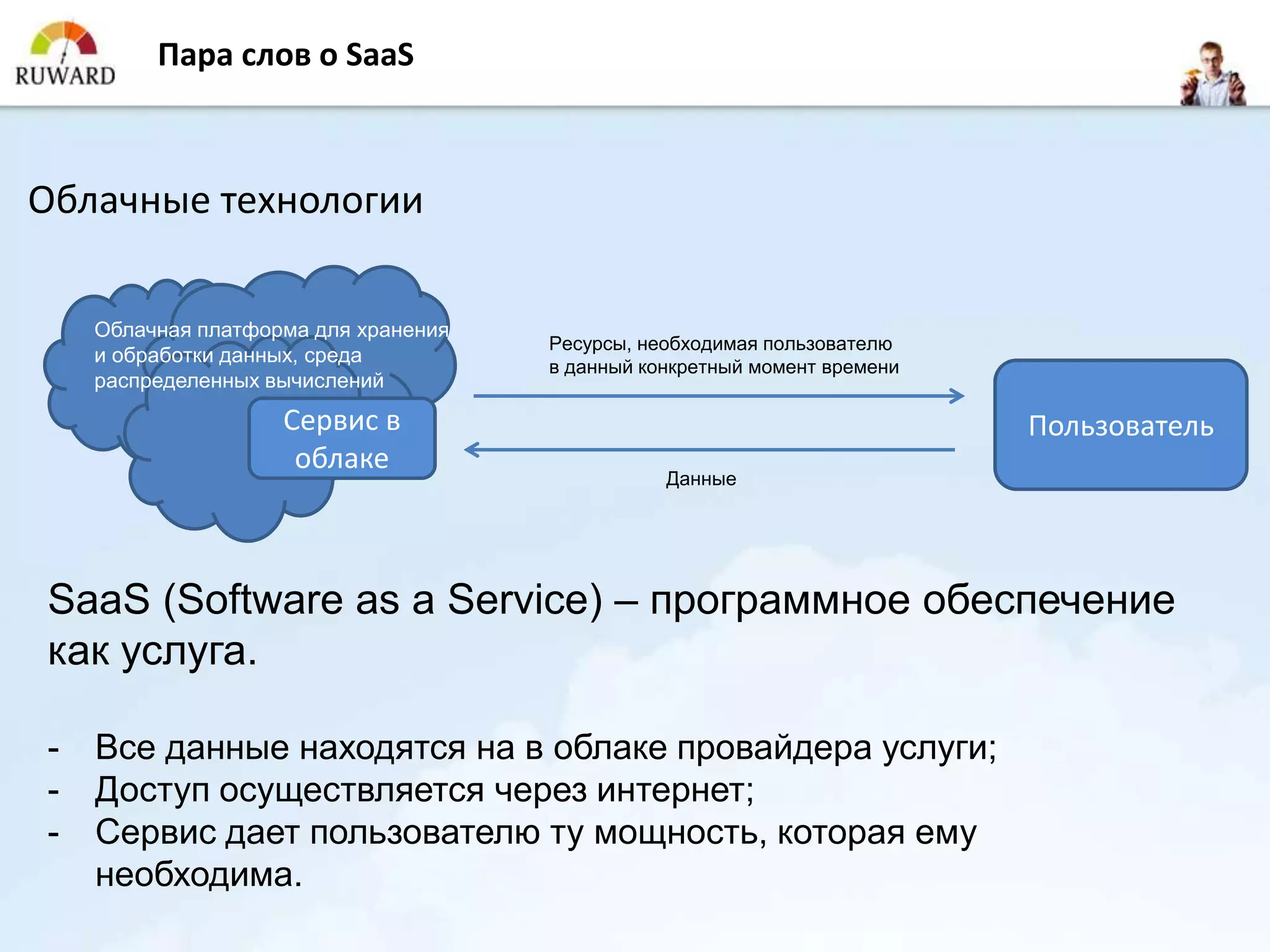 RUWARD

Пара слов о SaaS

Облачные технологии

Облачная платформа для хранения и обработки данных, среда распределенных вычислений

Сервис в облаке

Ресурсы, необходимая пользователю в данный конкретный момент времени

Данные

Пользователь

SaaS (Software as a Service) – программное обеспечение как услуга.

- Все данные находятся на в облаке провайдера услуги;
- Доступ осуществляется через интернет;
- Сервис дает пользователю ту мощность, которая ему необходима.